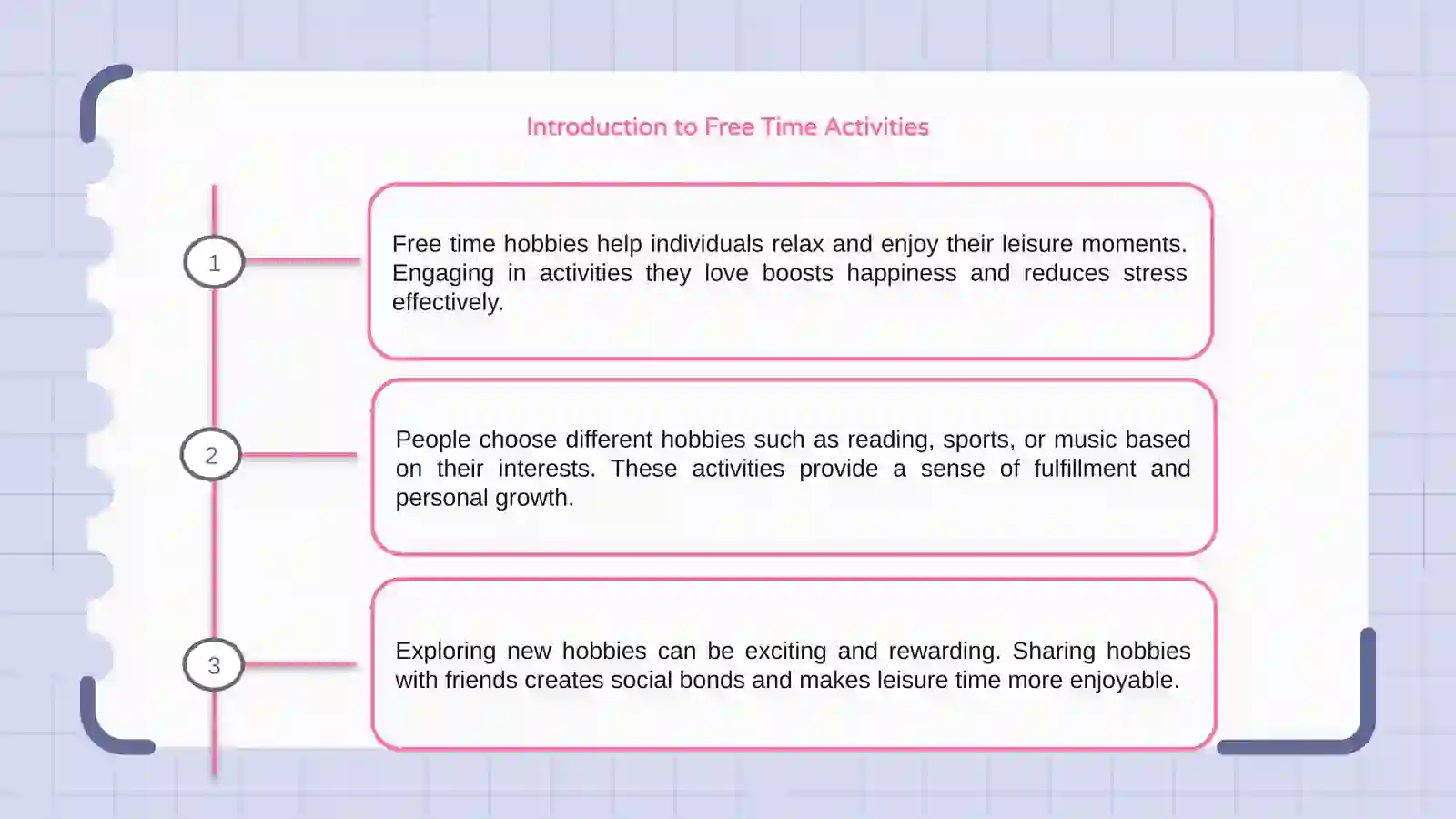 Introduction to Free Time Activities

1

Free time hobbies help individuals relax and enjoy their leisure moments. Engaging in activities they love boosts happiness and reduces stress effectively.

2

People choose different hobbies such as reading, sports, or music based on their interests. These activities provide a sense of fulfillment and personal growth.

3

Exploring new hobbies can be exciting and rewarding. Sharing hobbies with friends creates social bonds and makes leisure time more enjoyable.